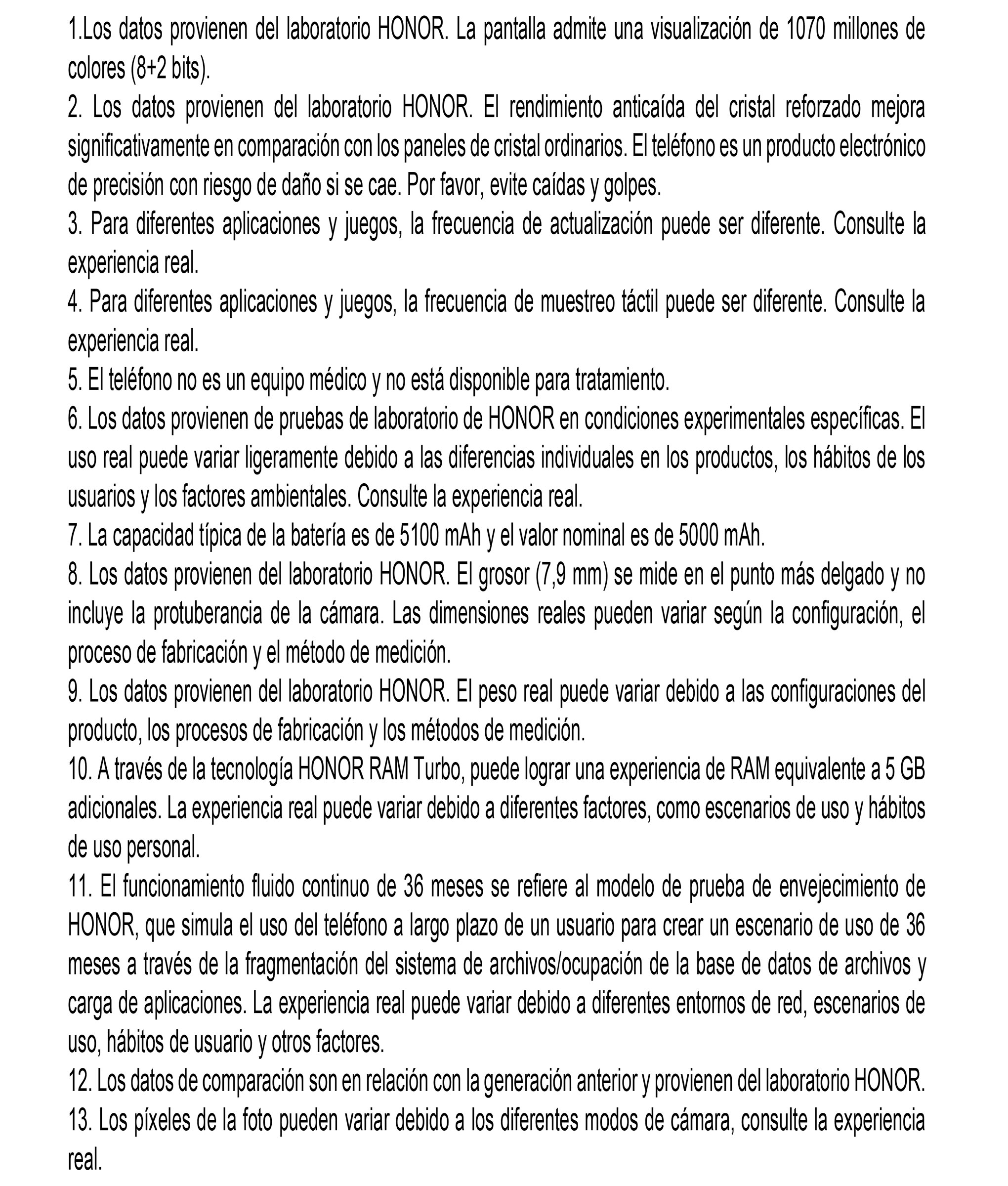 1.Los datos provienen del laboratorio HONOR. La pantalla admite una visualización de 1070 millones de colores (8+2 bits).

2. Los datos provienen del laboratorio HONOR. El rendimiento anticaída del cristal reforzado mejora significativamente en comparación con los paneles de cristal ordinarios. El teléfono es un producto electrónico de precisión con riesgo de daño si se cae. Por favor, evite caídas y golpes.

3. Para diferentes aplicaciones y juegos, la frecuencia de actualización puede ser diferente. Consulte la experiencia real.

4. Para diferentes aplicaciones y juegos, la frecuencia de muestreo táctil puede ser diferente. Consulte la experiencia real.

5. El teléfono no es un equipo médico y no está disponible para tratamiento.

6. Los datos provienen de pruebas de laboratorio de HONOR en condiciones experimentales específicas. El uso real puede variar ligeramente debido a las diferencias individuales en los productos, los hábitos de los usuarios y los factores ambientales. Consulte la experiencia real.

7. La capacidad típica de la batería es de 5100 mAh y el valor nominal es de 5000 mAh.

8. Los datos provienen del laboratorio HONOR. El grosor (7,9 mm) se mide en el punto más delgado y no incluye la protuberancia de la cámara. Las dimensiones reales pueden variar según la configuración, el proceso de fabricación y el método de medición.

9. Los datos provienen del laboratorio HONOR. El peso real puede variar debido a las configuraciones del producto, los procesos de fabricación y los métodos de medición.

10. A través de la tecnología HONOR RAM Turbo, puede lograr una experiencia de RAM equivalente a 5 GB adicionales. La experiencia real puede variar debido a diferentes factores, como escenarios de uso y hábitos de uso personal.

11. El funcionamiento fluido continuo de 36 meses se refiere al modelo de prueba de envejecimiento de HONOR, que simula el uso del teléfono a largo plazo de un usuario para crear un escenario de uso de 36 meses a través de la fragmentación del sistema de archivos/ocupación de la base de datos de archivos y carga de aplicaciones. La experiencia real puede variar debido a diferentes entornos de red, escenarios de uso, hábitos de usuario y otros factores.

12. Los datos de comparación son en relación con la generación anterior y provienen del laboratorio HONOR.

13. Los píxeles de la foto pueden variar debido a los diferentes modos de cámara, consulte la experiencia real.